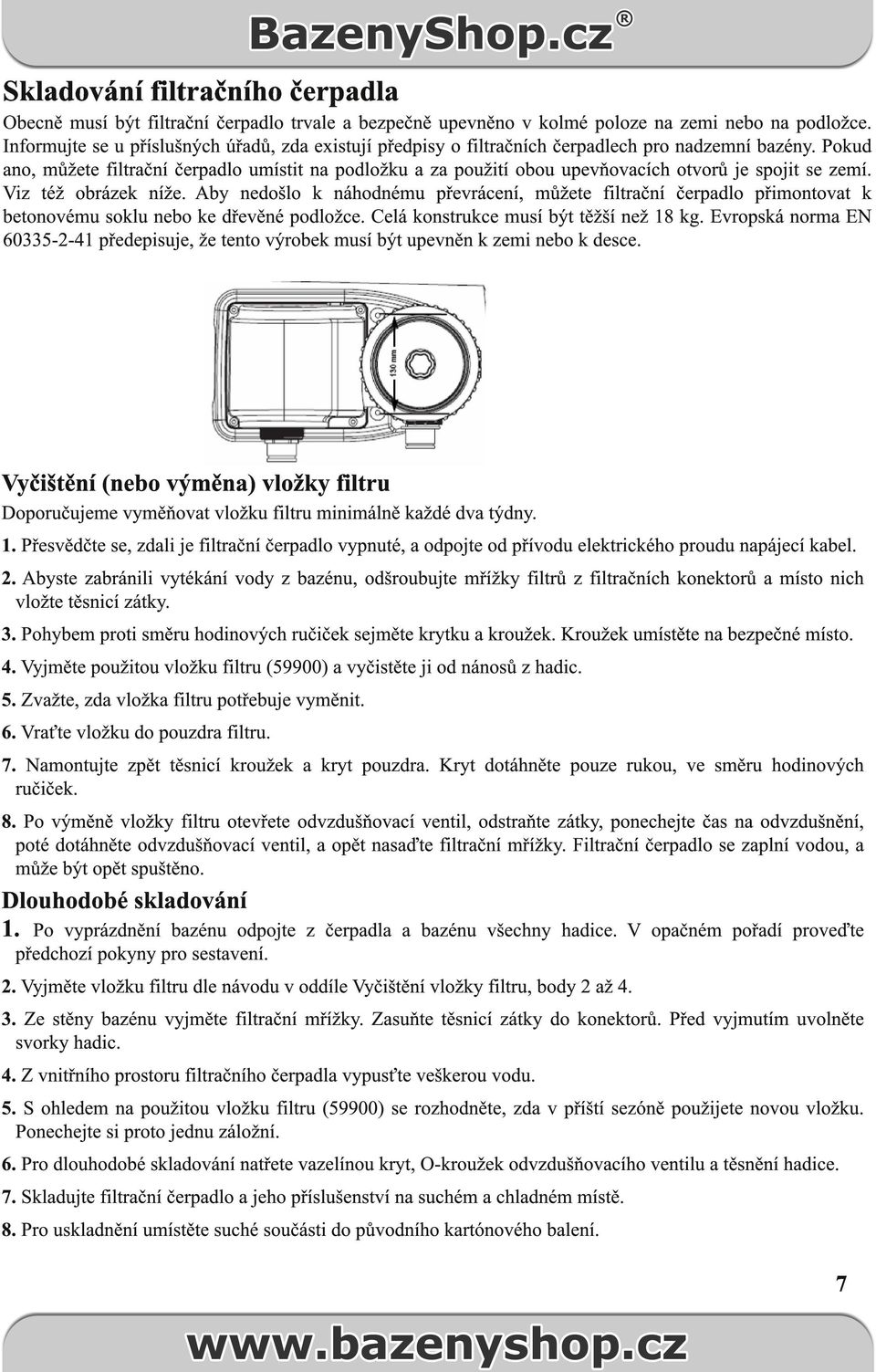 BazenyShop.cz®

Skladování filtračního čerpadla

Obecně musí být filtrační čerpadlo trvale a bezpečně upevněno v kolmé poloze na zemi nebo na podložce. Informujte se u příslušných úřadů, zda existují předpisy o filtračních čerpadlech pro nadzemní bazény. Pokud ano, můžete filtrační čerpadlo umístit na podložku a za použití obou upevňovacích otvorů je spojit se zemí. Viz též obrázek níže. Aby nedošlo k náhodnému převrácení, můžete filtrační čerpadlo přimontovat k betonovému soklu nebo ke dřevěné podložce. Celá konstrukce musí být těžší než 18 kg. Evropská norma EN 60335-2-41 předepisuje, že tento výrobek musí být upevněn k zemi nebo k desce.

130 mm

Vyčištění (nebo výměna) vložky filtru

Doporučujeme vyměňovat vložku filtru minimálně každé dva týdny.

1. Přesvědčte se, zdali je filtrační čerpadlo vypnuté, a odpojte od přívodu elektrického proudu napájecí kabel.

2. Abyste zabránili vytékání vody z bazénu, odšroubujte mřížky filtrů z filtračních konektorů a místo nich vložte těsnicí zátky.

3. Pohybem proti směru hodinových ručiček sejměte krytku a kroužek. Kroužek umístěte na bezpečné místo.

4. Vyjměte použitou vložku filtru (59900) a vyčistěte ji od nánosů z hadic.

5. Zvažte, zda vložka filtru potřebuje vyměnit.

6. Vraťte vložku do pouzdra filtru.

7. Namontujte zpět těsnicí kroužek a kryt pouzdra. Kryt dotáhněte pouze rukou, ve směru hodinových ručiček.

8. Po výměně vložky filtru otevřete odvzdušňovací ventil, odstraňte zátky, ponechejte čas na odvzdušnění, poté dotáhněte odvzdušňovací ventil, a opět nasaďte filtrační mřížky. Filtrační čerpadlo se zaplní vodou, a může být opět spuštěno.

Dlouhodobé skladování

1. Po vyprázdnění bazénu odpojte z čerpadla a bazénu všechny hadice. V opačném pořadí proveďte předchozí pokyny pro sestavení.

2. Vyjměte vložku filtru dle návodu v oddíle Vyčištění vložky filtru, body 2 až 4.

3. Ze stěny bazénu vyjměte filtrační mřížky. Zasuňte těsnicí zátky do konektorů. Před vyjmutím uvolněte svorky hadic.

4. Z vnitřního prostoru filtračního čerpadla vypusťte veškerou vodu.

5. S ohledem na použitou vložku filtru (59900) se rozhodněte, zda v příští sezóně použijete novou vložku. Ponechejte si proto jednu záložní.

6. Pro dlouhodobé skladování natřete vazelínou kryt, O-kroužek odvzdušňovacího ventilu a těsnění hadice.

7. Skladujte filtrační čerpadlo a jeho příslušenství na suchém a chladném místě.

8. Pro uskladnění umístěte suché součásti do původního kartónového balení.

7

www.bazenyshop.cz